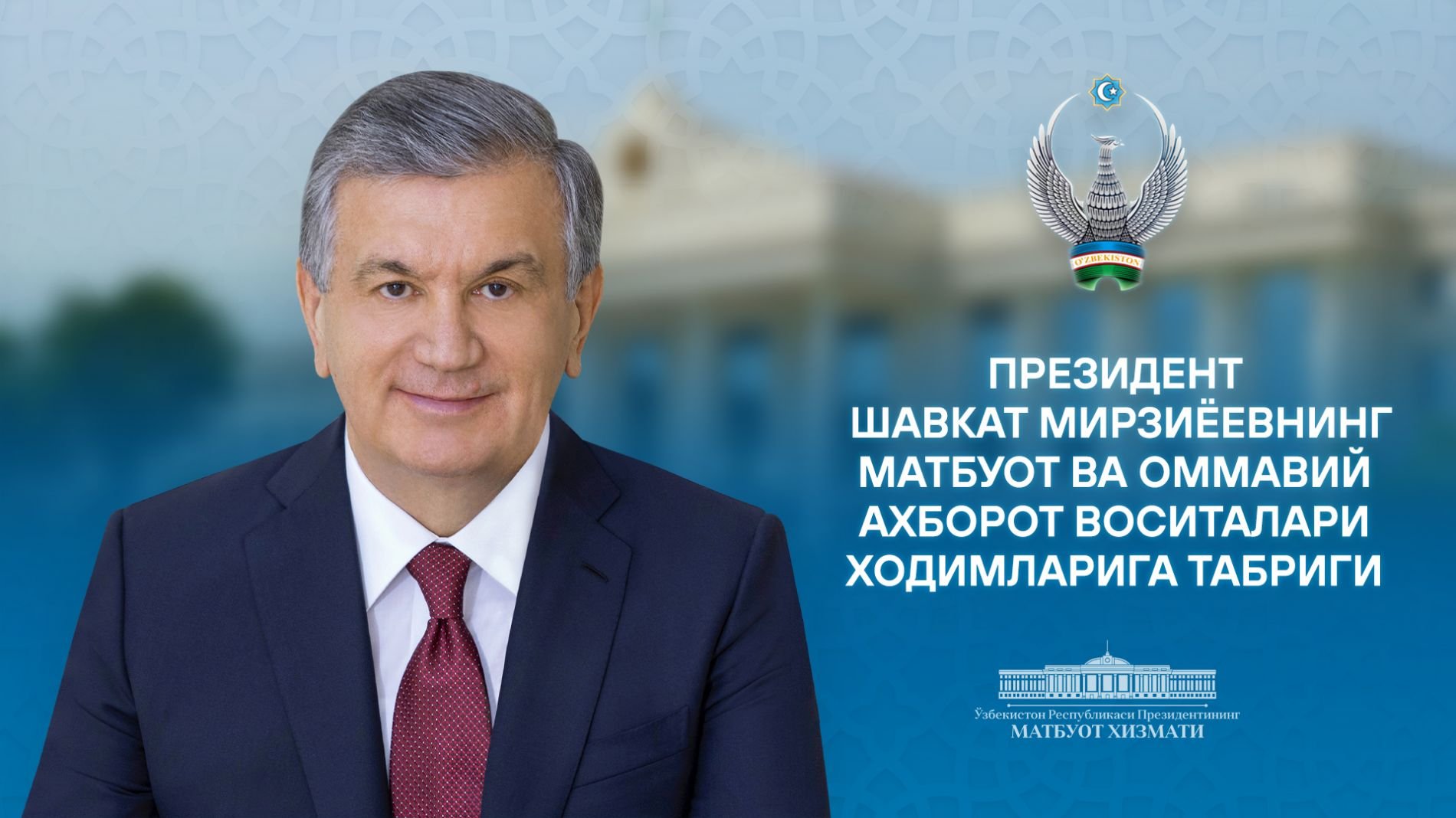 O'ZBEKISTON

ПРЕЗИДЕНТ ШАВКАТ МИРЗИЁЕВНИНГ МАТБУОТ ВА ОММАВИЙ АХБОРОТ ВОСИТАЛАРИ ХОДИМЛАРИГА ТАБРИГИ

Ўзбекистон Республикаси Президентининг
МАТБУОТ ХИЗМАТИ